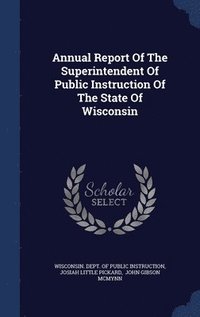 Annual Report Of The Superintendent Of Public Instruction Of The State Of Wisconsin

Scholar SELECT

WISCONSIN. DEPT. OF PUBLIC INSTRUCTION, JOSIAH LITTLE PICKARD, JOHN GIBSON MCMYNN